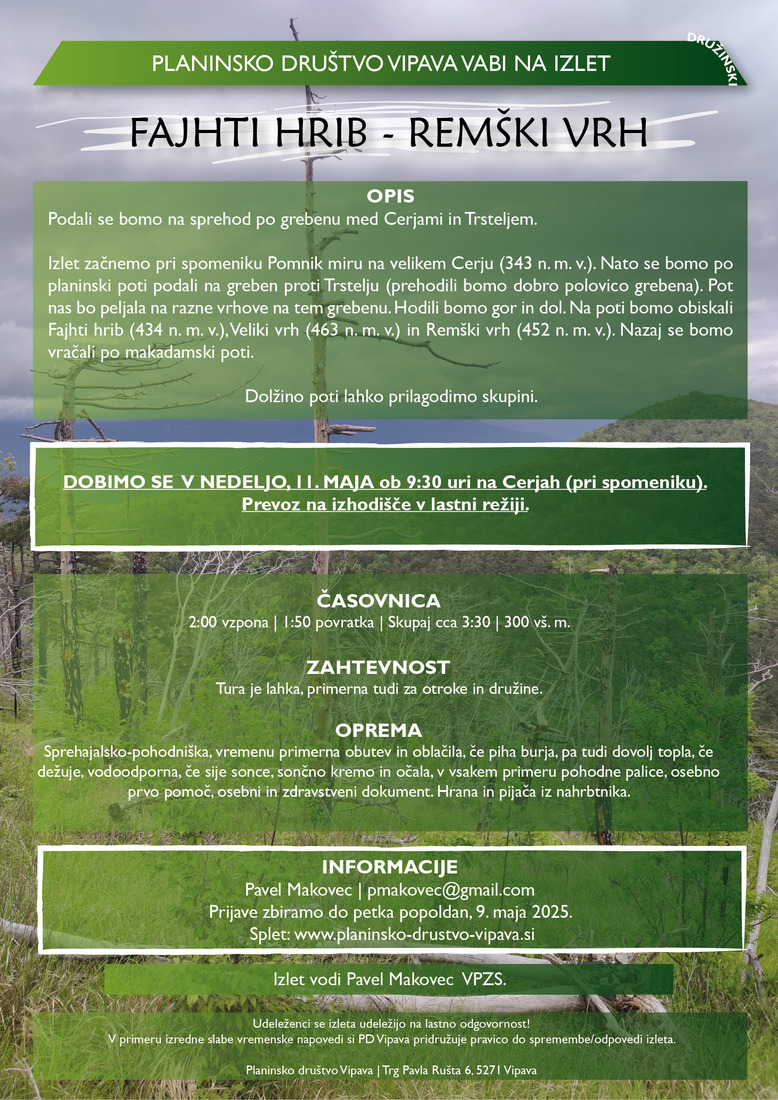 PLANINSKO DRUŠTVO VIPAVA VABI NA IZLET

DRUŽINSKI

FAJHTI HRIB - REMŠKI VRH

OPIS
Podali se bomo na sprehod po grebenu med Cerjami in Trsteljem.

Izlet začnemo pri spomeniku Pomnik miru na velikem Cerju (343 n. m. v.). Nato se bomo po planinski poti podali na greben proti Trstelju (prehodili bomo dobro polovico grebena). Pot nas bo peljala na razne vrhove na tem grebenu. Hodili bomo gor in dol. Na poti bomo obiskali Fajhti hrib (434 n. m. v.), Veliki vrh (463 n. m. v.) in Remški vrh (452 n. m. v.). Nazaj se bomo vračali po makadamski poti.

Dolžino poti lahko prilagodimo skupini.

DOBIMO SE V NEDELJO, 11. MAJA ob 9:30 uri na Cerjah (pri spomeniku).
Prevoz na izhodišče v lastni režiji.

ČASOVNICA
2:00 vzpona | 1:50 povratka | Skupaj cca 3:30 | 300 vš. m.

ZAHTEVNOST
Tura je lahka, primerna tudi za otroke in družine.

OPREMA
Sprehajalsko-pohodniška, vremenu primerna obutev in oblačila, če piha burja, pa tudi dovolj topla, če dežuje, vodoodporna, če sije sonce, sončno kremo in očala, v vsakem primeru pohodne palice, osebno prvo pomoč, osebni in zdravstveni dokument. Hrana in pijača iz nahrbtnika.

INFORMACIJE
Pavel Makovec | pmakovec@gmail.com
Prijave zbiramo do petka popoldan, 9. maja 2025.
Splet: www.planinsko-drustvo-vipava.si

Izlet vodi Pavel Makovec VPZS.

Udeleženci se izleta udeležijo na lastno odgovornost!
V primeru izredne slabe vremenske napovedi si PD Vipava pridružuje pravico do spremembe/odpovedi izleta.

Planinsko društvo Vipava | Trg Pavla Rušta 6, 5271 Vipava